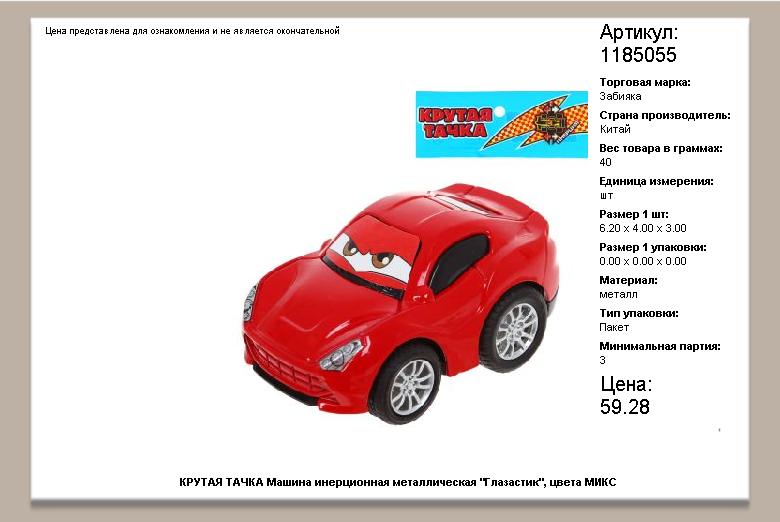 Цена представлена для ознакомления и не является окончательной

КРУТАЯ ТАЧКА

Артикул:
1185055

Торговая марка:
Забияка

Страна производитель:
Китай

Вес товара в граммах:
40

Единица измерения:
шт

Размер 1 шт:
6.20 x 4.00 x 3.00

Размер 1 упаковки:
0.00 x 0.00 x 0.00

Материал:
металл

Тип упаковки:
Пакет

Минимальная партия:
3

Цена:
59.28

КРУТАЯ ТАЧКА Машина инерционная металлическая "Глазастик", цвета МИКС